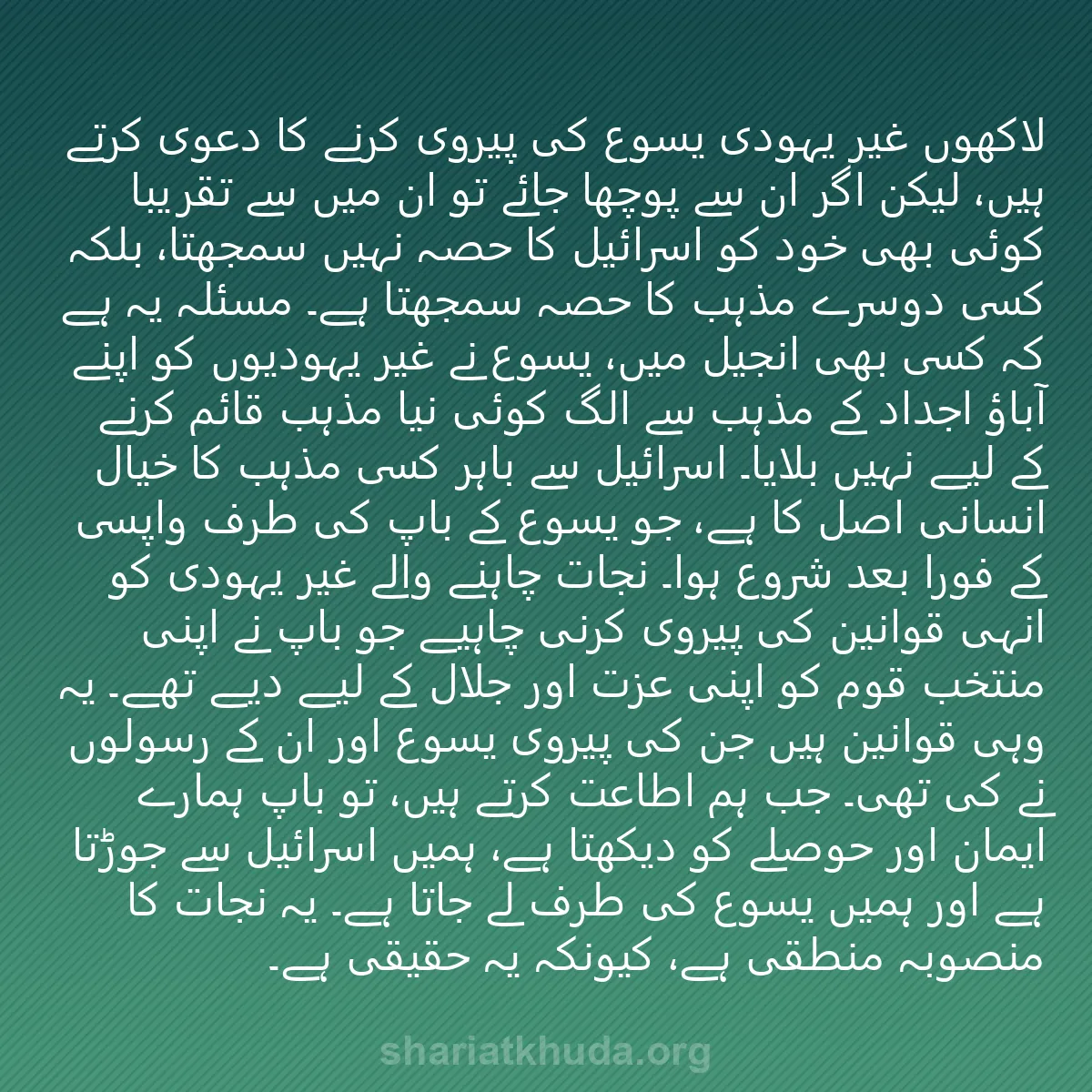 لاکھوں غیر یہودی یسوع کی پیروی کرنے کا دعوی کرتے ہیں، لیکن اگر ان سے پوچھا جائے تو ان میں سے تقریبا کوئی بھی خود کو اسرائیل کا حصہ نہیں سمجھتا، بلکہ کسی دوسرے مذہب کا حصہ سمجھتا ہے۔ مسئلہ یہ ہے کہ کسی بھی انجیل میں، یسوع نے غیر یہودیوں کو اپنے آباؤ اجداد کے مذہب سے الگ کوئی نیا مذہب قائم کرنے کے لیے نہیں بلایا۔ اسرائیل سے باہر کسی مذہب کا خیال انسانی اصل کا ہے، جو یسوع کے باپ کی طرف واپسی کے فورا بعد شروع ہوا۔ نجات چاہنے والے غیر یہودی کو انہی قوانین کی پیروی کرنی چاہیے جو باپ نے اپنی منتخب قوم کو اپنی عزت اور جلال کے لیے دیے تھے۔ یہ وہی قوانین ہیں جن کی پیروی یسوع اور ان کے رسولوں نے کی تھی۔ جب ہم اطاعت کرتے ہیں، تو باپ ہمارے ایمان اور حوصلے کو دیکھتا ہے، ہمیں اسرائیل سے جوڑتا ہے اور ہمیں یسوع کی طرف لے جاتا ہے۔ یہ نجات کا منصوبہ منطقی ہے، کیونکہ یہ حقیقی ہے۔

shariatkhuda.org